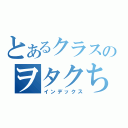 とあるクラスの
ヲタクち
インデックス